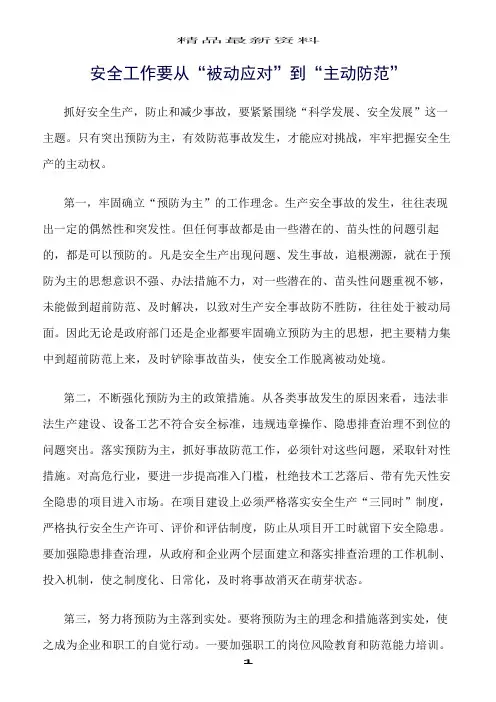 精品最新资料

安全工作要从“被动应对”到“主动防范”

抓好安全生产，防止和减少事故，要紧紧围绕“科学发展、安全发展”这一主题。只有突出预防为主，有效防范事故发生，才能应对挑战，牢牢把握安全生产的主动权。

第一，牢固确立“预防为主”的工作理念。生产安全事故的发生，往往表现出一定的偶然性和突发性。但任何事故都是由一些潜在的、苗头性的问题引起的，都是可以预防的。凡是安全生产出现问题、发生事故，追根溯源，就在于预防为主的思想意识不强、办法措施不力，对一些潜在的、苗头性问题重视不够，未能做到超前防范、及时解决，以致对生产安全事故防不胜防，往往处于被动局面。因此无论是政府部门还是企业都要牢固确立预防为主的思想，把主要精力集中到超前防范上来，及时铲除事故苗头，使安全工作脱离被动处境。

第二，不断强化预防为主的政策措施。从各类事故发生的原因来看，违法非法生产建设、设备工艺不符合安全标准，违规违章操作、隐患排查治理不到位的问题突出。落实预防为主，抓好事故防范工作，必须针对这些问题，采取针对性措施。对高危行业，要进一步提高准入门槛，杜绝技术工艺落后、带有先天性安全隐患的项目进入市场。在项目建设上必须严格落实安全生产“三同时”制度，严格执行安全生产许可、评价和评估制度，防止从项目开工时就留下安全隐患。要加强隐患排查治理，从政府和企业两个层面建立和落实排查治理的工作机制、投入机制，使之制度化、日常化，及时将事故消灭在萌芽状态。

第三，努力将预防为主落到实处。要将预防为主的理念和措施落到实处，使之成为企业和职工的自觉行动。一要加强职工的岗位风险教育和防范能力培训。

1